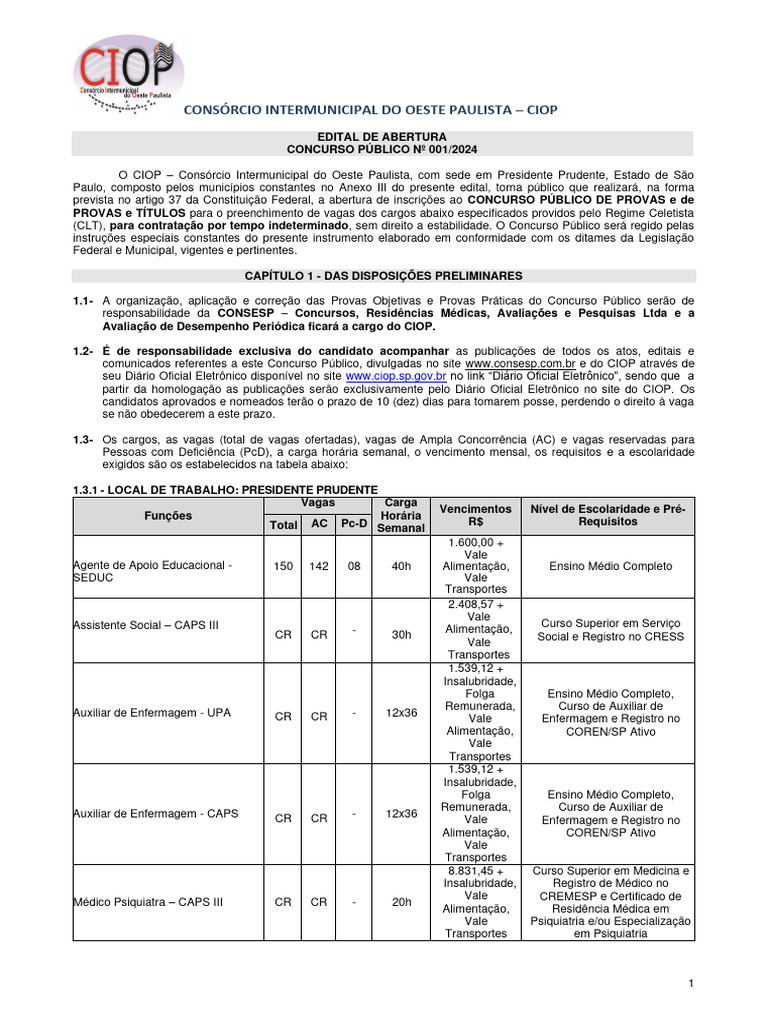 CIOP
Consórcio Intermunicipal do Oeste Paulista

CONSÓRCIO INTERMUNICIPAL DO OESTE PAULISTA – CIOP

EDITAL DE ABERTURA
CONCURSO PÚBLICO Nº 001/2024

O CIOP – Consórcio Intermunicipal do Oeste Paulista, com sede em Presidente Prudente, Estado de São Paulo, composto pelos municípios constantes no Anexo III do presente edital, torna público que realizará, na forma prevista no artigo 37 da Constituição Federal, a abertura de inscrições ao CONCURSO PÚBLICO DE PROVAS e de PROVAS e TÍTULOS para o preenchimento de vagas dos cargos abaixo especificados providos pelo Regime Celetista (CLT), para contratação por tempo indeterminado, sem direito a estabilidade. O Concurso Público será regido pelas instruções especiais constantes do presente instrumento elaborado em conformidade com os ditames da Legislação Federal e Municipal, vigentes e pertinentes.

CAPÍTULO 1 - DAS DISPOSIÇÕES PRELIMINARES

1.1- A organização, aplicação e correção das Provas Objetivas e Provas Práticas do Concurso Público serão de responsabilidade da CONSESP – Concursos, Residências Médicas, Avaliações e Pesquisas Ltda e a Avaliação de Desempenho Periódica ficará a cargo do CIOP.

1.2- É de responsabilidade exclusiva do candidato acompanhar as publicações de todos os atos, editais e comunicados referentes a este Concurso Público, divulgadas no site www.consesp.com.br e do CIOP através de seu Diário Oficial Eletrônico disponível no site www.ciop.sp.gov.br no link "Diário Oficial Eletrônico", sendo que a partir da homologação as publicações serão exclusivamente pelo Diário Oficial Eletrônico no site do CIOP. Os candidatos aprovados e nomeados terão o prazo de 10 (dez) dias para tomarem posse, perdendo o direito à vaga se não obedecerem a este prazo.

1.3- Os cargos, as vagas (total de vagas ofertadas), vagas de Ampla Concorrência (AC) e vagas reservadas para Pessoas com Deficiência (PcD), a carga horária semanal, o vencimento mensal, os requisitos e a escolaridade exigidos são os estabelecidos na tabela abaixo:

1.3.1 - LOCAL DE TRABALHO: PRESIDENTE PRUDENTE

| Funções | Vagas Total | Vagas AC | Vagas Pc-D | Carga Horária Semanal | Vencimentos R$ | Nível de Escolaridade e Pré-Requisitos |
|---|---|---|---|---|---|---|
| Agente de Apoio Educacional - SEDUC | 150 | 142 | 08 | 40h | 1.600,00 + Vale Alimentação, Vale Transportes | Ensino Médio Completo |
| Assistente Social – CAPS III | CR | CR | - | 30h | 2.408,57 + Vale Alimentação, Vale Transportes | Curso Superior em Serviço Social e Registro no CRESS |
| Auxiliar de Enfermagem - UPA | CR | CR | - | 12x36 | 1.539,12 + Insalubridade, Folga Remunerada, Vale Alimentação, Vale Transportes | Ensino Médio Completo, Curso de Auxiliar de Enfermagem e Registro no COREN/SP Ativo |
| Auxiliar de Enfermagem - CAPS | CR | CR | - | 12x36 | 1.539,12 + Insalubridade, Folga Remunerada, Vale Alimentação, Vale Transportes | Ensino Médio Completo, Curso de Auxiliar de Enfermagem e Registro no COREN/SP Ativo |
| Médico Psiquiatra – CAPS III | CR | CR | - | 20h | 8.831,45 + Insalubridade, Vale Alimentação, Vale Transportes | Curso Superior em Medicina e Registro de Médico no CREMESP e Certificado de Residência Médica em Psiquiatria e/ou Especialização em Psiquiatria |

1